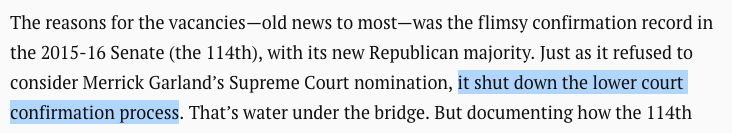 The reasons for the vacancies—old news to most—was the flimsy confirmation record in the 2015-16 Senate (the 114th), with its new Republican majority. Just as it refused to consider Merrick Garland's Supreme Court nomination, it shut down the lower court confirmation process. That's water under the bridge. But documenting how the 114th